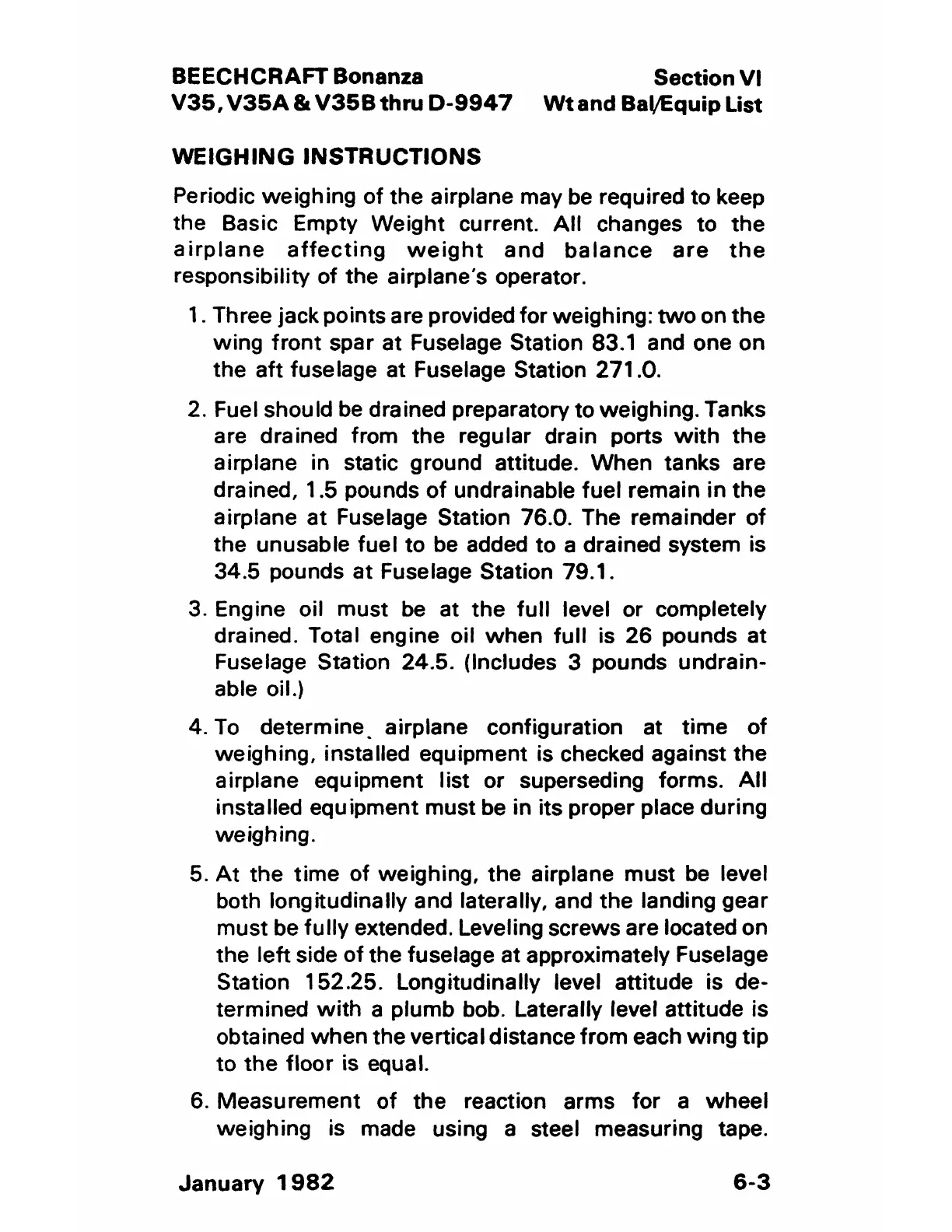 BEECHCRAFT Bonanza
V35, V35A & V35B thru D-9947

Section VI
Wt and Bal/Equip List

WEIGHING INSTRUCTIONS

Periodic weighing of the airplane may be required to keep the Basic Empty Weight current. All changes to the airplane affecting weight and balance are the responsibility of the airplane's operator.

1. Three jack points are provided for weighing: two on the wing front spar at Fuselage Station 83.1 and one on the aft fuselage at Fuselage Station 271.0.

2. Fuel should be drained preparatory to weighing. Tanks are drained from the regular drain ports with the airplane in static ground attitude. When tanks are drained, 1.5 pounds of undrainable fuel remain in the airplane at Fuselage Station 76.0. The remainder of the unusable fuel to be added to a drained system is 34.5 pounds at Fuselage Station 79.1.

3. Engine oil must be at the full level or completely drained. Total engine oil when full is 26 pounds at Fuselage Station 24.5. (Includes 3 pounds undrainable oil.)

4. To determine airplane configuration at time of weighing, installed equipment is checked against the airplane equipment list or superseding forms. All installed equipment must be in its proper place during weighing.

5. At the time of weighing, the airplane must be level both longitudinally and laterally, and the landing gear must be fully extended. Leveling screws are located on the left side of the fuselage at approximately Fuselage Station 152.25. Longitudinally level attitude is determined with a plumb bob. Laterally level attitude is obtained when the vertical distance from each wing tip to the floor is equal.

6. Measurement of the reaction arms for a wheel weighing is made using a steel measuring tape.

January 1982

6-3